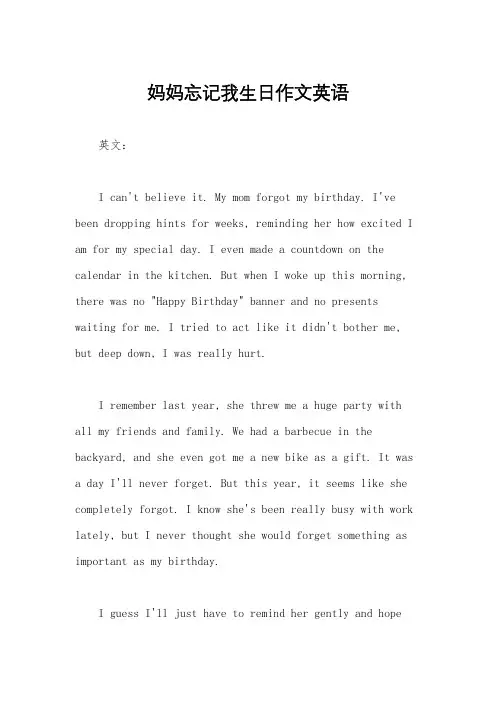 妈妈忘记我生日作文英语

英文：

I can't believe it. My mom forgot my birthday. I've been dropping hints for weeks, reminding her how excited I am for my special day. I even made a countdown on the calendar in the kitchen. But when I woke up this morning, there was no "Happy Birthday" banner and no presents waiting for me. I tried to act like it didn't bother me, but deep down, I was really hurt.

I remember last year, she threw me a huge party with all my friends and family. We had a barbecue in the backyard, and she even got me a new bike as a gift. It was a day I'll never forget. But this year, it seems like she completely forgot. I know she's been really busy with work lately, but I never thought she would forget something as important as my birthday.

I guess I'll just have to remind her gently and hope